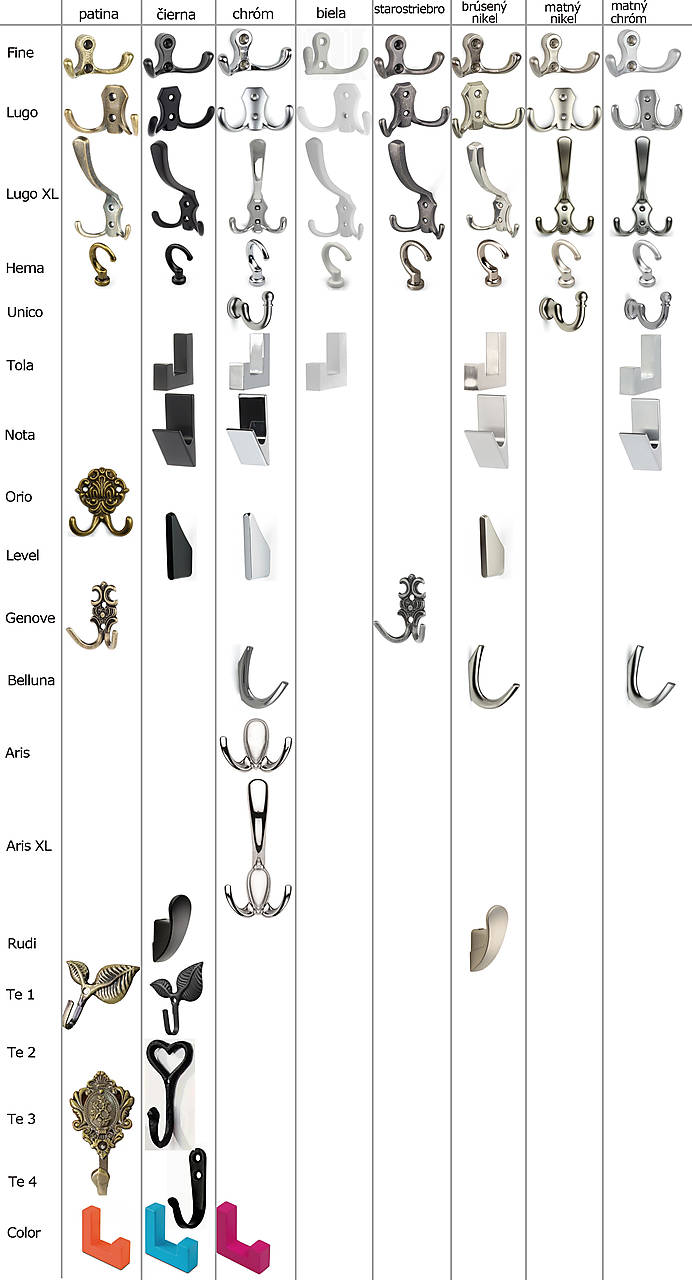 | | patina | čierna | chróm | biela | starostriebro | brúsený nikel | matný nikel | matný chróm |
|---|---|---|---|---|---|---|---|---|
| Fine | | | | | | | | |
| Lugo | | | | | | | | |
| Lugo XL | | | | | | | | |
| Hema | | | | | | | | |
| Unico | | | | | | | | |
| Tola | | | | | | | | |
| Nota | | | | | | | | |
| Orio | | | | | | | | |
| Level | | | | | | | | |
| Genove | | | | | | | | |
| Belluna | | | | | | | | |
| Aris | | | | | | | | |
| Aris XL | | | | | | | | |
| Rudi | | | | | | | | |
| Te 1 | | | | | | | | |
| Te 2 | | | | | | | | |
| Te 3 | | | | | | | | |
| Te 4 | | | | | | | | |
| Color | | | | | | | | |